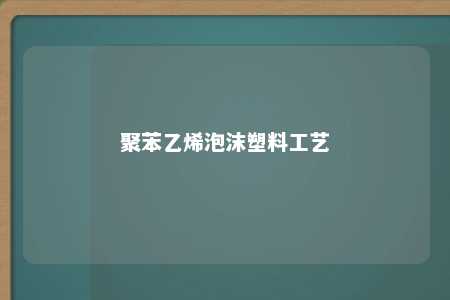 聚苯乙烯泡沫塑料工艺